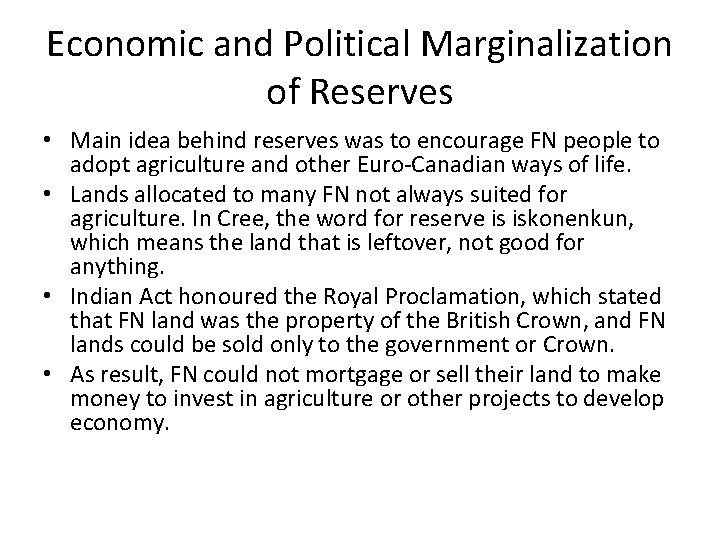 Economic and Political Marginalization of Reserves

• Main idea behind reserves was to encourage FN people to adopt agriculture and other Euro-Canadian ways of life.
• Lands allocated to many FN not always suited for agriculture. In Cree, the word for reserve is iskonenkun, which means the land that is leftover, not good for anything.
• Indian Act honoured the Royal Proclamation, which stated that FN land was the property of the British Crown, and FN lands could be sold only to the government or Crown.
• As result, FN could not mortgage or sell their land to make money to invest in agriculture or other projects to develop economy.